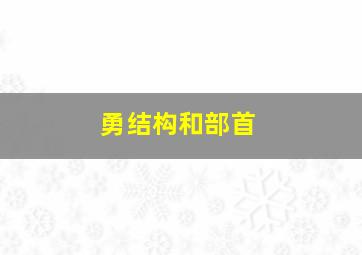 勇结构和部首